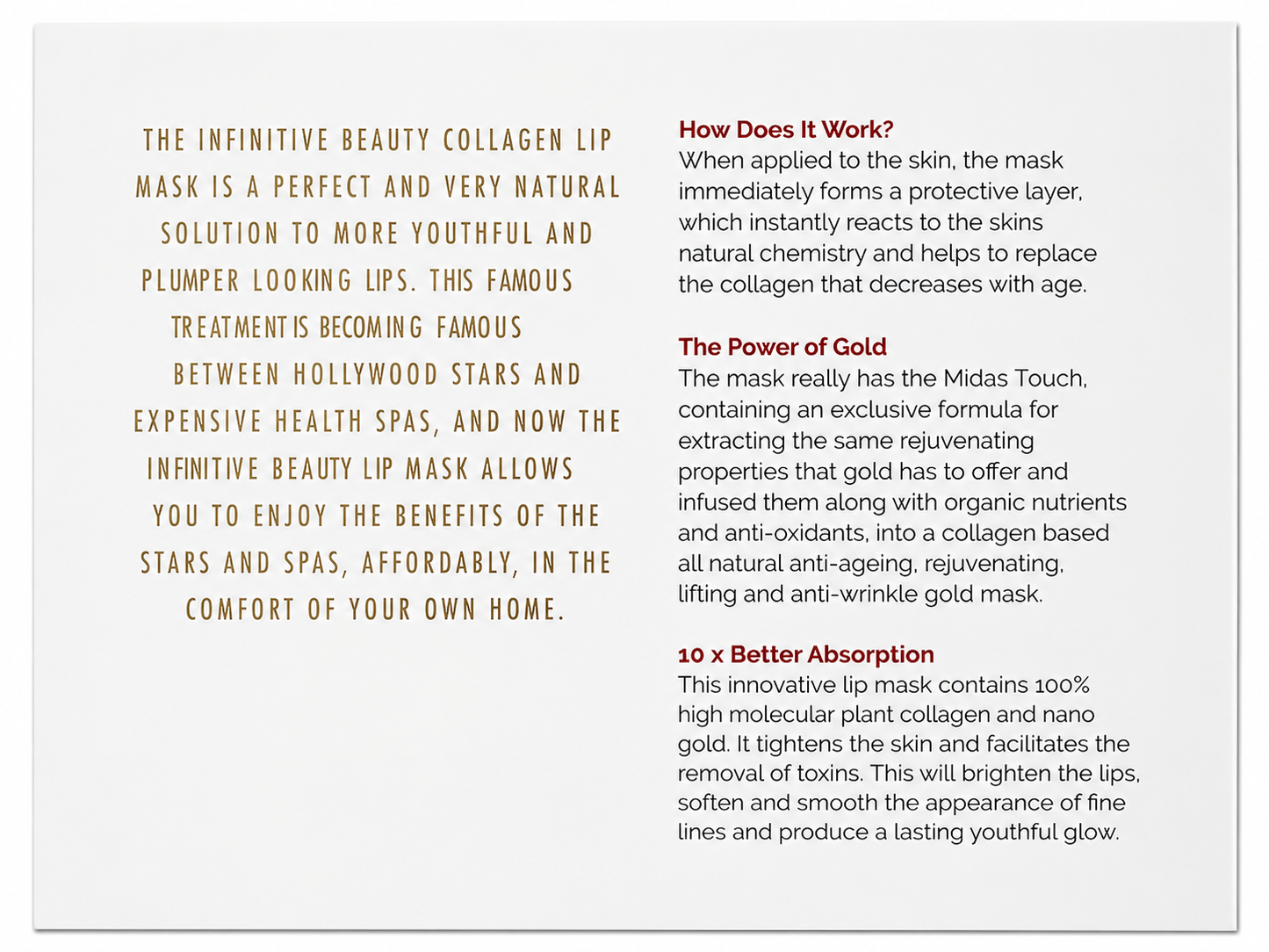 THE INFINITIVE BEAUTY COLLAGEN LIP MASK IS A PERFECT AND VERY NATURAL SOLUTION TO MORE YOUTHFUL AND PLUMPER LOOKING LIPS. THIS FAMOUS TREATMENT IS BECOMING FAMOUS BETWEEN HOLLYWOOD STARS AND EXPENSIVE HEALTH SPAS, AND NOW THE INFINITIVE BEAUTY LIP MASK ALLOWS YOU TO ENJOY THE BENEFITS OF THE STARS AND SPAS, AFFORDABLY, IN THE COMFORT OF YOUR OWN HOME.

How Does It Work?
When applied to the skin, the mask immediately forms a protective layer, which instantly reacts to the skins natural chemistry and helps to replace the collagen that decreases with age.

The Power of Gold
The mask really has the Midas Touch, containing an exclusive formula for extracting the same rejuvenating properties that gold has to offer and infused them along with organic nutrients and anti-oxidants, into a collagen based all natural anti-ageing, rejuvenating, lifting and anti-wrinkle gold mask.

10 x Better Absorption
This innovative lip mask contains 100% high molecular plant collagen and nano gold. It tightens the skin and facilitates the removal of toxins. This will brighten the lips, soften and smooth the appearance of fine lines and produce a lasting youthful glow.